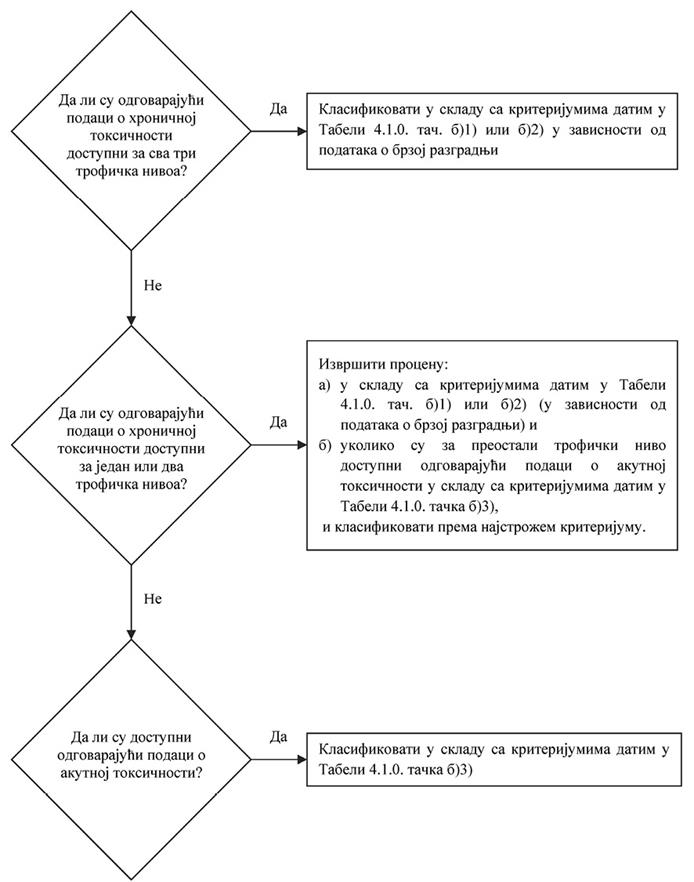 Да ли су одговарајући подаци о хроничној токсичности доступни за сва три трофичка нивоа?

Да

Класификовати у складу са критеријумима датим у Табели 4.1.0. тач. б)1) или б)2) у зависности од података о брзој разградњи

Не

Да ли су одговарајући подаци о хроничној токсичности доступни за један или два трофичка нивоа?

Да

Извршити процену:
а) у складу са критеријумима датим у Табели 4.1.0. тач. б)1) или б)2) (у зависности од података о брзој разградњи) и
б) уколико су за преостали трофички ниво доступни одговарајући подаци о акутној токсичности у складу са критеријумима датим у Табели 4.1.0. тачка б)3),
и класификовати према најстрожем критеријуму.

Не

Да ли су доступни одговарајући подаци о акутној токсичности?

Да

Класификовати у складу са критеријумима датим у Табели 4.1.0. тачка б)3)